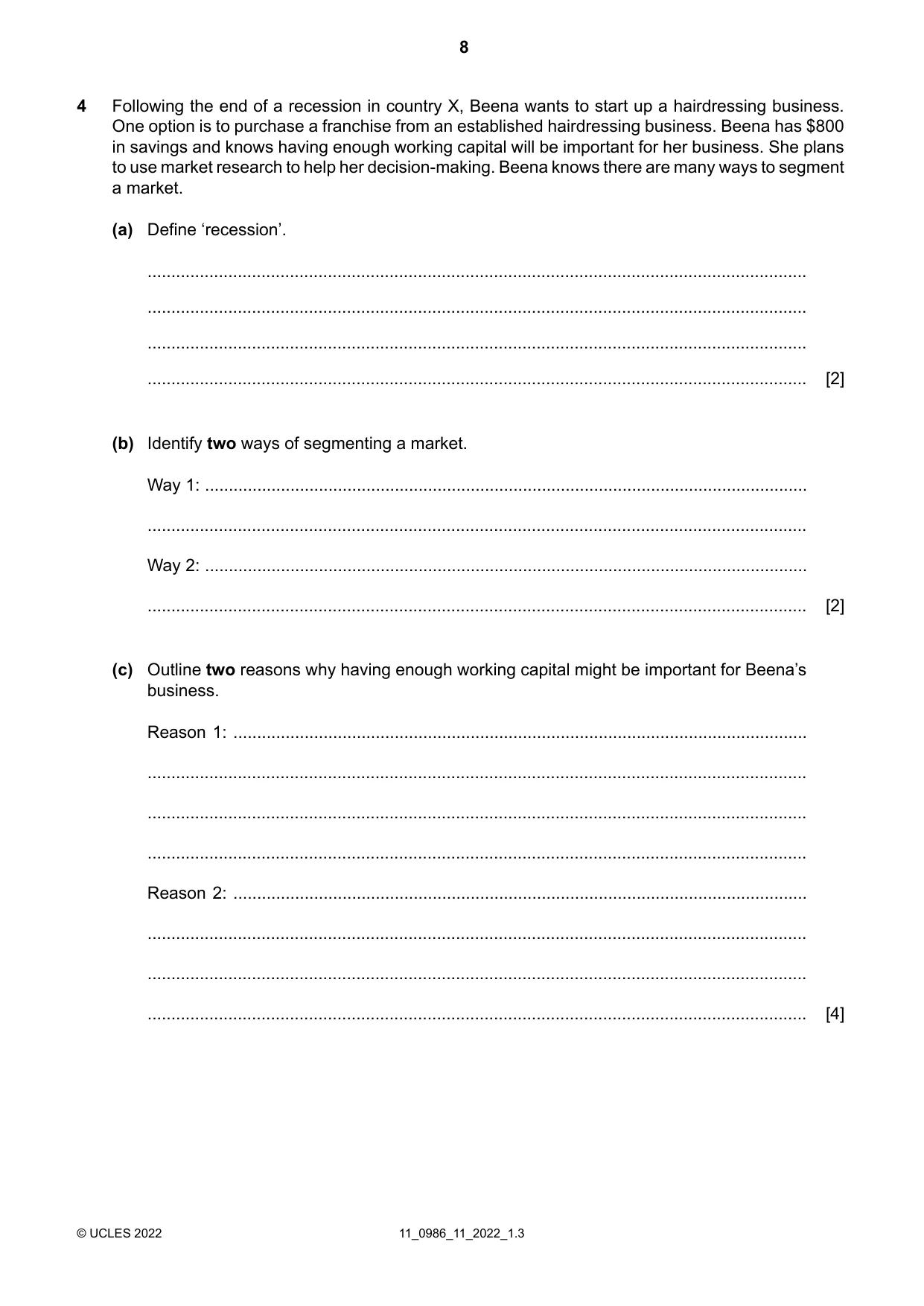 8

4 Following the end of a recession in country X, Beena wants to start up a hairdressing business. One option is to purchase a franchise from an established hairdressing business. Beena has $800 in savings and knows having enough working capital will be important for her business. She plans to use market research to help her decision-making. Beena knows there are many ways to segment a market.

(a) Define 'recession'.

____

____

____

____ [2]

(b) Identify two ways of segmenting a market.

Way 1: ____

____

Way 2: ____

____ [2]

(c) Outline two reasons why having enough working capital might be important for Beena's business.

Reason 1: ____

____

____

____

Reason 2: ____

____

____

____ [4]

© UCLES 2022 11_0986_11_2022_1.3